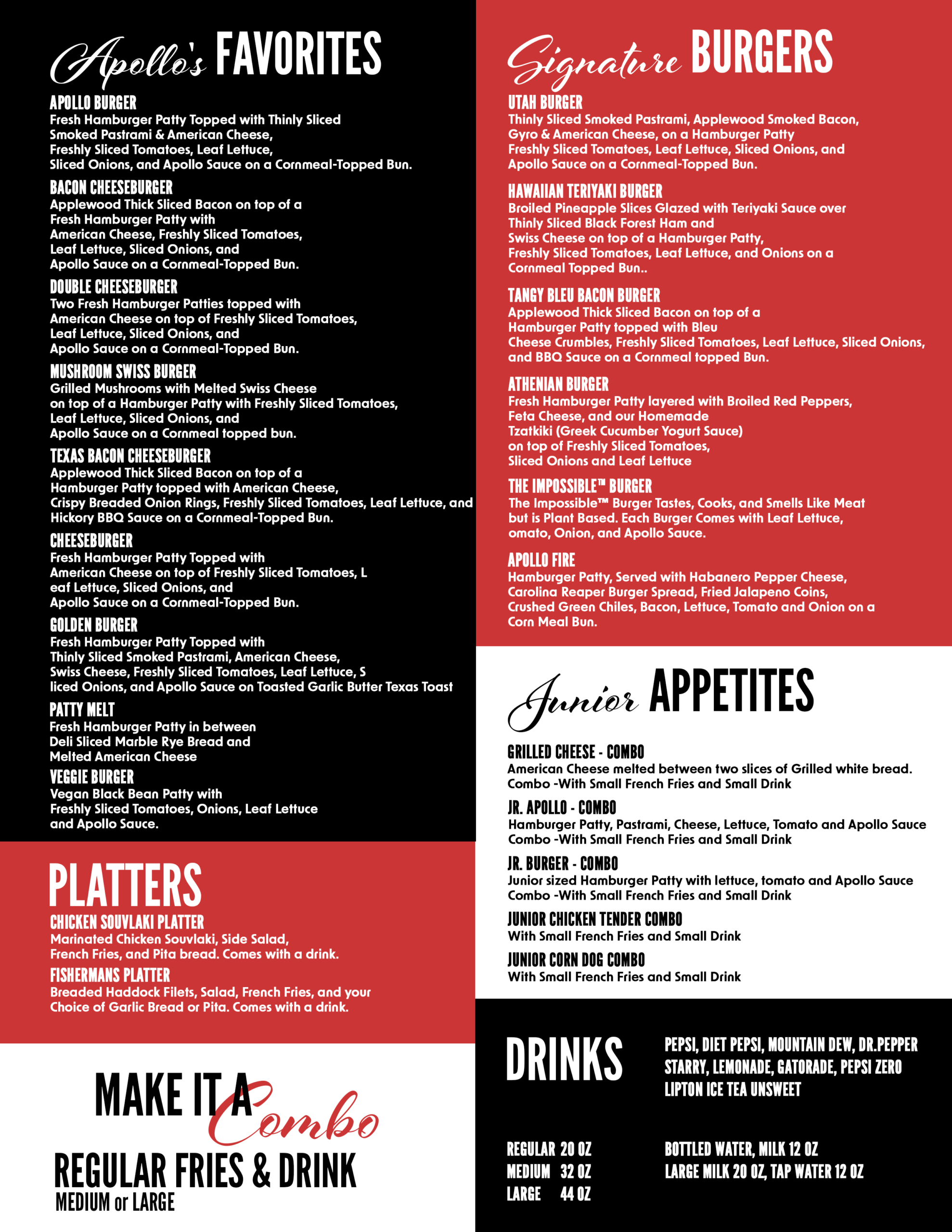 Apollo's FAVORITES

APOLLO BURGER
Fresh Hamburger Patty Topped with Thinly Sliced Smoked Pastrami & American Cheese, Freshly Sliced Tomatoes, Leaf Lettuce, Sliced Onions, and Apollo Sauce on a Cornmeal-Topped Bun.

BACON CHEESEBURGER
Applewood Thick Sliced Bacon on top of a Fresh Hamburger Patty with American Cheese, Freshly Sliced Tomatoes, Leaf Lettuce, Sliced Onions, and Apollo Sauce on a Cornmeal-Topped Bun.

DOUBLE CHEESEBURGER
Two Fresh Hamburger Patties topped with American Cheese on top of Freshly Sliced Tomatoes, Leaf Lettuce, Sliced Onions, and Apollo Sauce on a Cornmeal-Topped Bun.

MUSHROOM SWISS BURGER
Grilled Mushrooms with Melted Swiss Cheese on top of a Hamburger Patty with Freshly Sliced Tomatoes, Leaf Lettuce, Sliced Onions, and Apollo Sauce on a Cornmeal topped bun.

TEXAS BACON CHEESEBURGER
Applewood Thick Sliced Bacon on top of a Hamburger Patty topped with American Cheese, Crispy Breaded Onion Rings, Freshly Sliced Tomatoes, Leaf Lettuce, and Hickory BBQ Sauce on a Cornmeal-Topped Bun.

CHEESEBURGER
Fresh Hamburger Patty Topped with American Cheese on top of Freshly Sliced Tomatoes, L eaf Lettuce, Sliced Onions, and Apollo Sauce on a Cornmeal-Topped Bun.

GOLDEN BURGER
Fresh Hamburger Patty Topped with Thinly Sliced Smoked Pastrami, American Cheese, Swiss Cheese, Freshly Sliced Tomatoes, Leaf Lettuce, S liced Onions, and Apollo Sauce on Toasted Garlic Butter Texas Toast

PATTY MELT
Fresh Hamburger Patty in between Deli Sliced Marble Rye Bread and Melted American Cheese

VEGGIE BURGER
Vegan Black Bean Patty with Freshly Sliced Tomatoes, Onions, Leaf Lettuce and Apollo Sauce.

PLATTERS

CHICKEN SOUVLAKI PLATTER
Marinated Chicken Souvlaki, Side Salad, French Fries, and Pita bread. Comes with a drink.

FISHERMANS PLATTER
Breaded Haddock Filets, Salad, French Fries, and your Choice of Garlic Bread or Pita. Comes with a drink.

MAKE IT A Combo
REGULAR FRIES & DRINK
MEDIUM or LARGE

Signature BURGERS

UTAH BURGER
Thinly Sliced Smoked Pastrami, Applewood Smoked Bacon, Gyro & American Cheese, on a Hamburger Patty Freshly Sliced Tomatoes, Leaf Lettuce, Sliced Onions, and Apollo Sauce on a Cornmeal-Topped Bun.

HAWAIIAN TERIYAKI BURGER
Broiled Pineapple Slices Glazed with Teriyaki Sauce over Thinly Sliced Black Forest Ham and Swiss Cheese on top of a Hamburger Patty, Freshly Sliced Tomatoes, Leaf Lettuce, and Onions on a Cornmeal Topped Bun..

TANGY BLEU BACON BURGER
Applewood Thick Sliced Bacon on top of a Hamburger Patty topped with Bleu Cheese Crumbles, Freshly Sliced Tomatoes, Leaf Lettuce, Sliced Onions, and BBQ Sauce on a Cornmeal topped Bun.

ATHENIAN BURGER
Fresh Hamburger Patty layered with Broiled Red Peppers, Feta Cheese, and our Homemade Tzatkiki (Greek Cucumber Yogurt Sauce) on top of Freshly Sliced Tomatoes, Sliced Onions and Leaf Lettuce

THE IMPOSSIBLE™ BURGER
The Impossible™ Burger Tastes, Cooks, and Smells Like Meat but is Plant Based. Each Burger Comes with Leaf Lettuce, omato, Onion, and Apollo Sauce.

APOLLO FIRE
Hamburger Patty, Served with Habanero Pepper Cheese, Carolina Reaper Burger Spread, Fried Jalapeno Coins, Crushed Green Chiles, Bacon, Lettuce, Tomato and Onion on a Corn Meal Bun.

Junior APPETITES

GRILLED CHEESE - COMBO
American Cheese melted between two slices of Grilled white bread. Combo -With Small French Fries and Small Drink

JR. APOLLO - COMBO
Hamburger Patty, Pastrami, Cheese, Lettuce, Tomato and Apollo Sauce Combo -With Small French Fries and Small Drink

JR. BURGER - COMBO
Junior sized Hamburger Patty with lettuce, tomato and Apollo Sauce Combo -With Small French Fries and Small Drink

JUNIOR CHICKEN TENDER COMBO
With Small French Fries and Small Drink

JUNIOR CORN DOG COMBO
With Small French Fries and Small Drink

DRINKS
PEPSI, DIET PEPSI, MOUNTAIN DEW, DR.PEPPER STARRY, LEMONADE, GATORADE, PEPSI ZERO LIPTON ICE TEA UNSWEET

REGULAR 20 OZ
MEDIUM 32 OZ
LARGE 44 OZ

BOTTLED WATER, MILK 12 OZ
LARGE MILK 20 OZ, TAP WATER 12 OZ